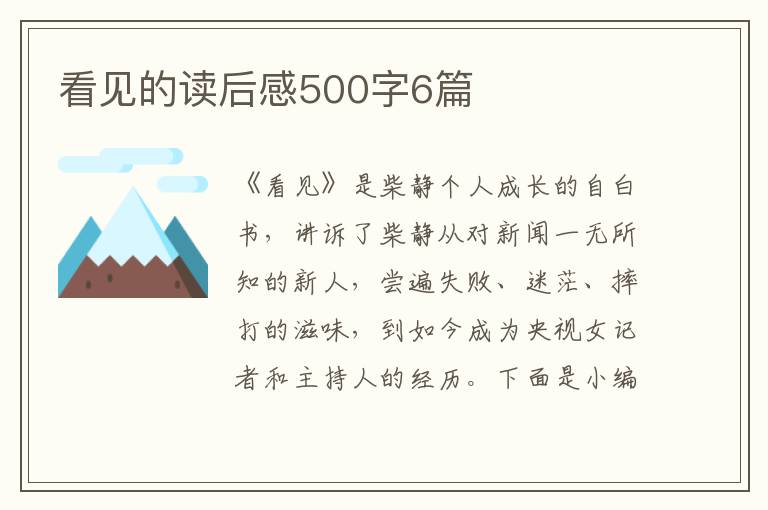 看见的读后感500字6篇

《看见》是柴静个人成长的自白书，讲诉了柴静从对新闻一无所知的新人，尝遍失败、迷茫、摔打的滋味，到如今成为央视女记者和主持人的经历。下面是小编